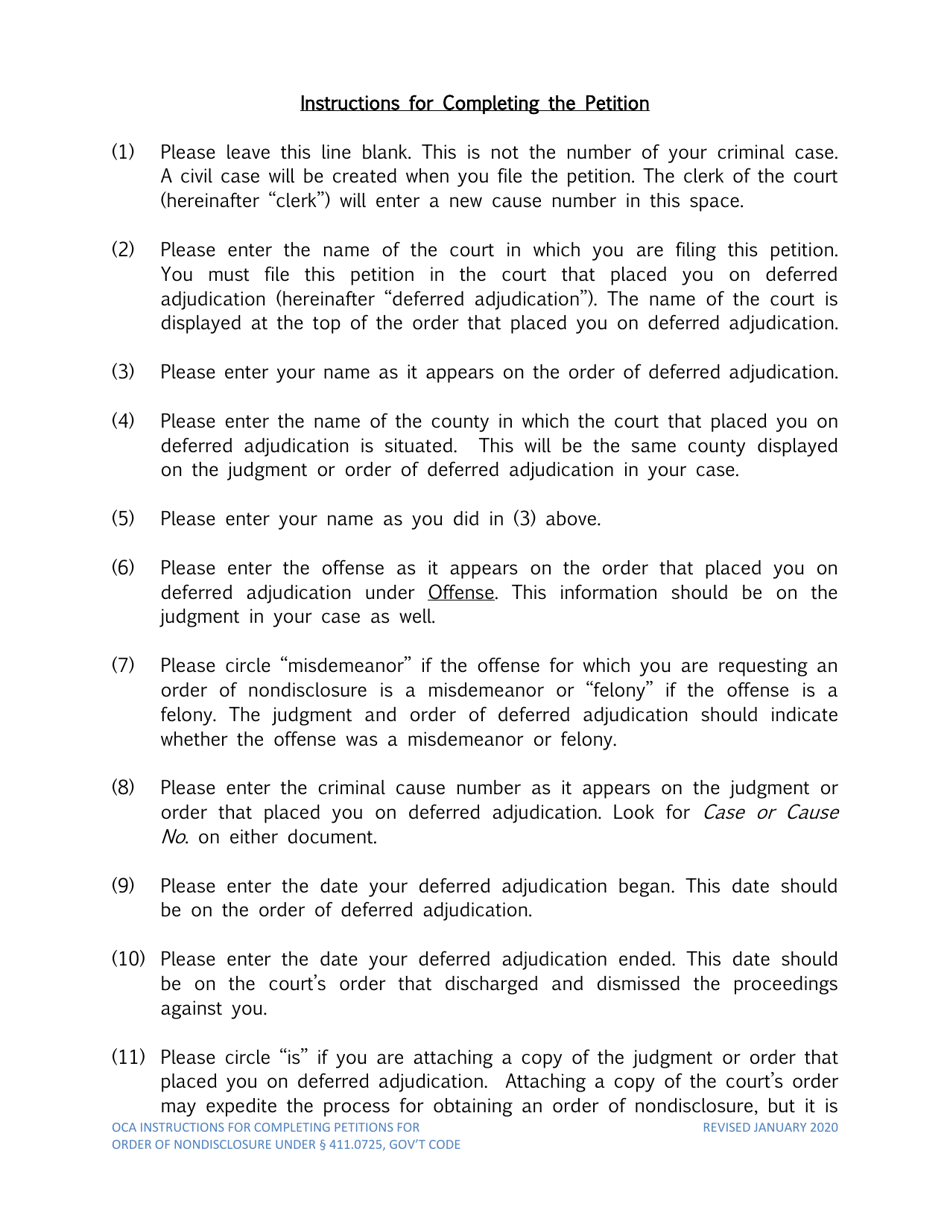 Instructions for Completing the Petition

(1) Please leave this line blank. This is not the number of your criminal case. A civil case will be created when you file the petition. The clerk of the court (hereinafter “clerk”) will enter a new cause number in this space.

(2) Please enter the name of the court in which you are filing this petition. You must file this petition in the court that placed you on deferred adjudication (hereinafter “deferred adjudication”). The name of the court is displayed at the top of the order that placed you on deferred adjudication.

(3) Please enter your name as it appears on the order of deferred adjudication.

(4) Please enter the name of the county in which the court that placed you on deferred adjudication is situated. This will be the same county displayed on the judgment or order of deferred adjudication in your case.

(5) Please enter your name as you did in (3) above.

(6) Please enter the offense as it appears on the order that placed you on deferred adjudication under Offense. This information should be on the judgment in your case as well.

(7) Please circle “misdemeanor” if the offense for which you are requesting an order of nondisclosure is a misdemeanor or “felony” if the offense is a felony. The judgment and order of deferred adjudication should indicate whether the offense was a misdemeanor or felony.

(8) Please enter the criminal cause number as it appears on the judgment or order that placed you on deferred adjudication. Look for Case or Cause No. on either document.

(9) Please enter the date your deferred adjudication began. This date should be on the order of deferred adjudication.

(10) Please enter the date your deferred adjudication ended. This date should be on the court’s order that discharged and dismissed the proceedings against you.

(11) Please circle “is” if you are attaching a copy of the judgment or order that placed you on deferred adjudication. Attaching a copy of the court’s order may expedite the process for obtaining an order of nondisclosure, but it is

OCA INSTRUCTIONS FOR COMPLETING PETITIONS FOR ORDER OF NONDISCLOSURE UNDER § 411.0725, GOV’T CODE
REVISED JANUARY 2020